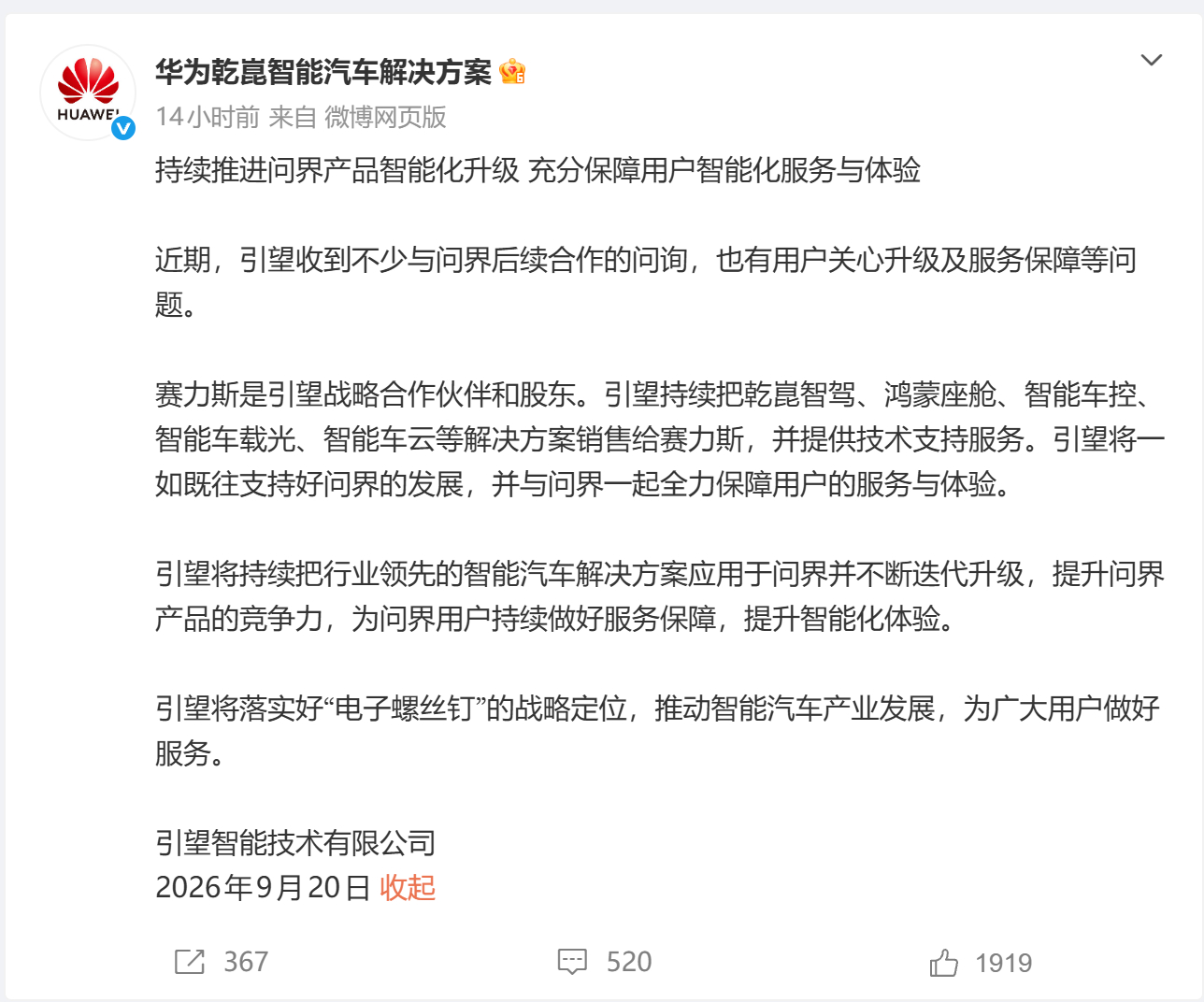 HUAWEI

华为乾崑智能汽车解决方案

14小时前 来自 微博网页版

持续推进问界产品智能化升级 充分保障用户智能化服务与体验

近期，引望收到不少与问界后续合作的问询，也有用户关心升级及服务保障等问题。

赛力斯是引望战略合作伙伴和股东。引望持续把乾崑智驾、鸿蒙座舱、智能车控、智能车载光、智能车云等解决方案销售给赛力斯，并提供技术支持服务。引望将一如既往支持好问界的发展，并与问界一起全力保障用户的服务与体验。

引望将持续把行业领先的智能汽车解决方案应用于问界并不断迭代升级，提升问界产品的竞争力，为问界用户持续做好服务保障，提升智能化体验。

引望将落实好“电子螺丝钉”的战略定位，推动智能汽车产业发展，为广大用户做好服务。

引望智能技术有限公司
2026年9月20日 收起

367 520 1919